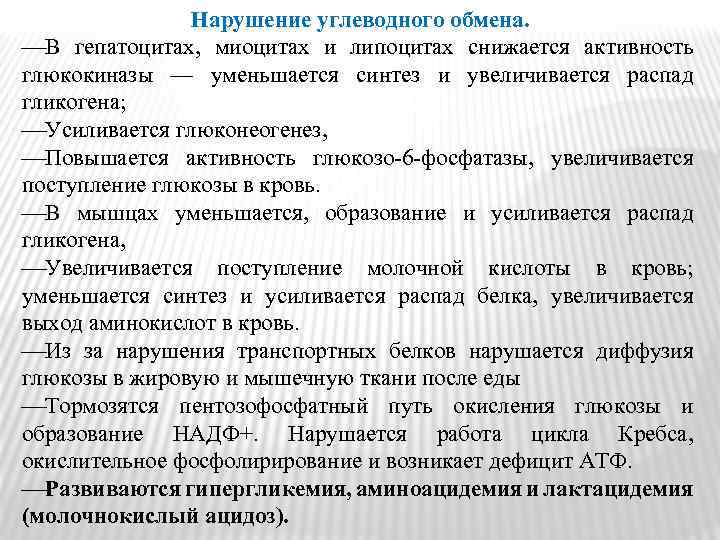 Нарушение углеводного обмена.

—В гепатоцитах, миоцитах и липоцитах снижается активность глюкокиназы — уменьшается синтез и увеличивается распад гликогена;

—Усиливается глюконеогенез,

—Повышается активность глюкозо-6-фосфатазы, увеличивается поступление глюкозы в кровь.

—В мышцах уменьшается, образование и усиливается распад гликогена,

—Увеличивается поступление молочной кислоты в кровь; уменьшается синтез и усиливается распад белка, увеличивается выход аминокислот в кровь.

—Из за нарушения транспортных белков нарушается диффузия глюкозы в жировую и мышечную ткани после еды

—Тормозятся пентозофосфатный путь окисления глюкозы и образование НАДФ+. Нарушается работа цикла Кребса, окислительное фосфолирирование и возникает дефицит АТФ.

—Развиваются гипергликемия, аминоацидемия и лактацидемия (молочнокислый ацидоз).